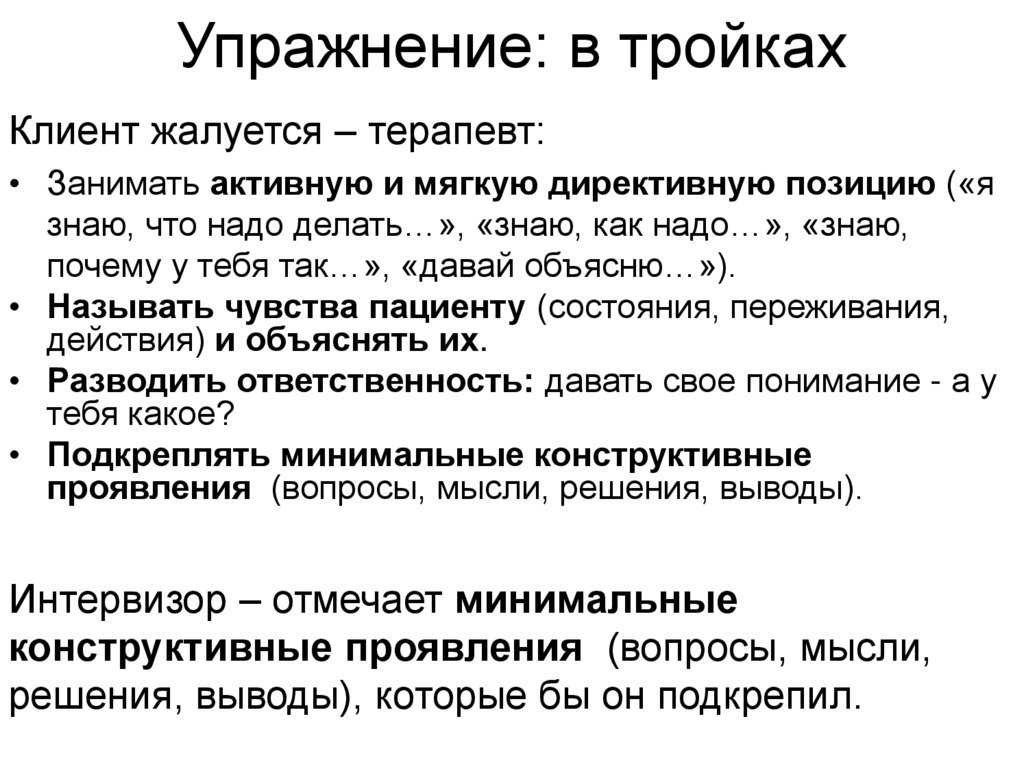 Упражнение: в тройках

Клиент жалуется – терапевт:

• Занимать активную и мягкую директивную позицию («я знаю, что надо делать…», «знаю, как надо…», «знаю, почему у тебя так…», «давай объясню…»).
• Называть чувства пациенту (состояния, переживания, действия) и объяснять их.
• Разводить ответственность: давать свое понимание - а у тебя какое?
• Подкреплять минимальные конструктивные проявления (вопросы, мысли, решения, выводы).

Интервизор – отмечает минимальные конструктивные проявления (вопросы, мысли, решения, выводы), которые бы он подкрепил.